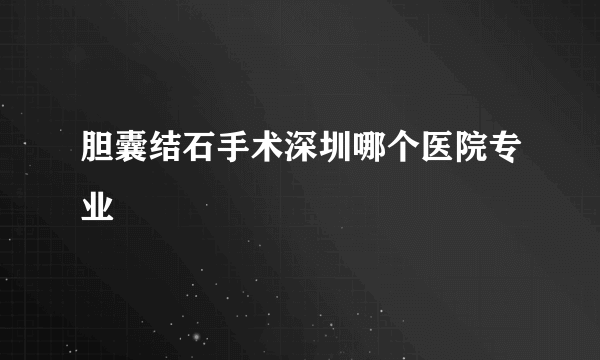 胆囊结石手术深圳哪个医院专业